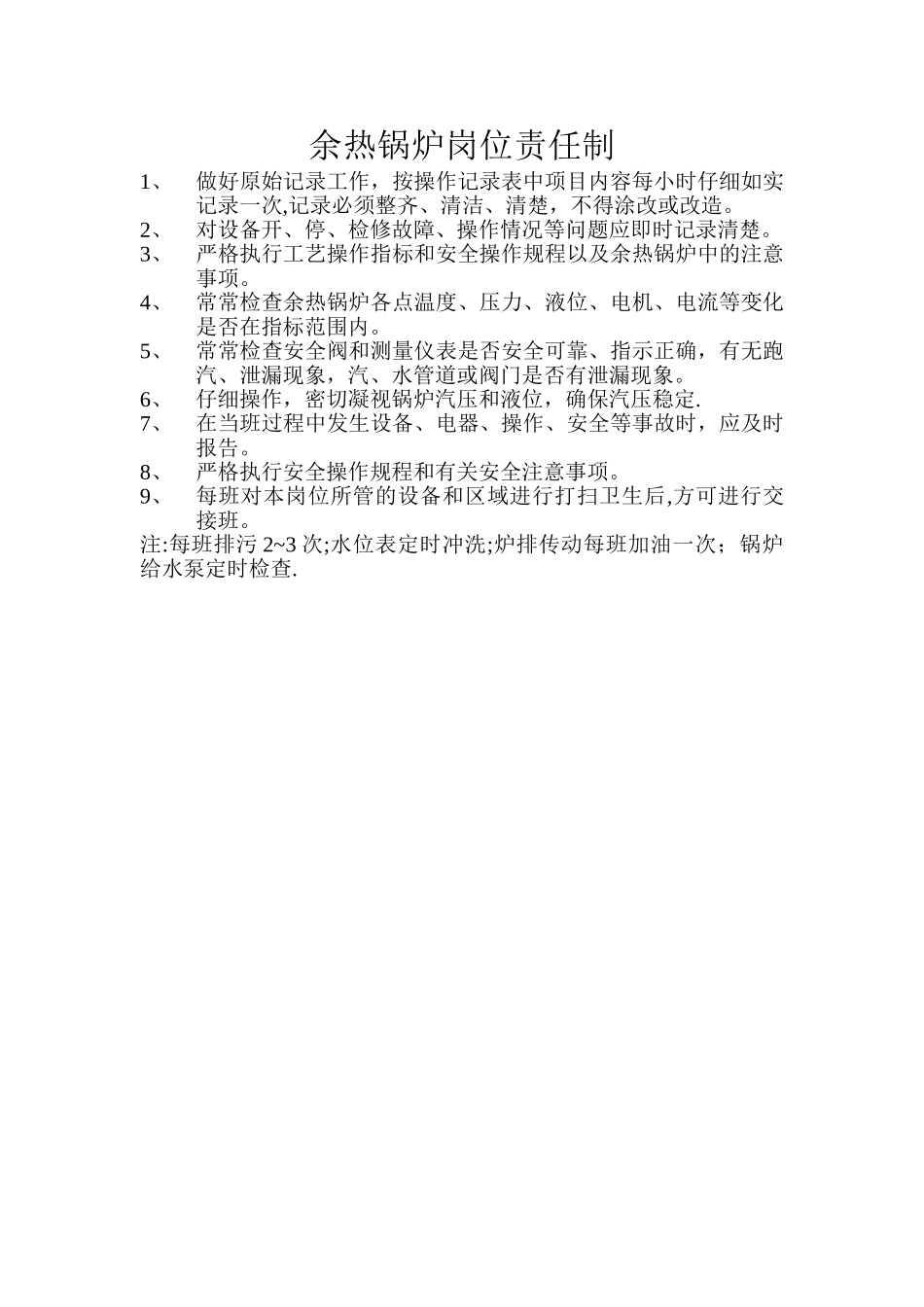 余热锅炉岗位责任制

1、 做好原始记录工作，按操作记录表中项目内容每小时仔细如实记录一次,记录必须整齐、清洁、清楚，不得涂改或改造。

2、 对设备开、停、检修故障、操作情况等问题应即时记录清楚。

3、 严格执行工艺操作指标和安全操作规程以及余热锅炉中的注意事项。

4、 常常检查余热锅炉各点温度、压力、液位、电机、电流等变化是否在指标范围内。

5、 常常检查安全阀和测量仪表是否安全可靠、指示正确，有无跑汽、泄漏现象，汽、水管道或阀门是否有泄漏现象。

6、 仔细操作，密切凝视锅炉汽压和液位，确保汽压稳定.

7、 在当班过程中发生设备、电器、操作、安全等事故时，应及时报告。

8、 严格执行安全操作规程和有关安全注意事项。

9、 每班对本岗位所管的设备和区域进行打扫卫生后,方可进行交接班。

注:每班排污 2~3 次;水位表定时冲洗;炉排传动每班加油一次；锅炉给水泵定时检查.